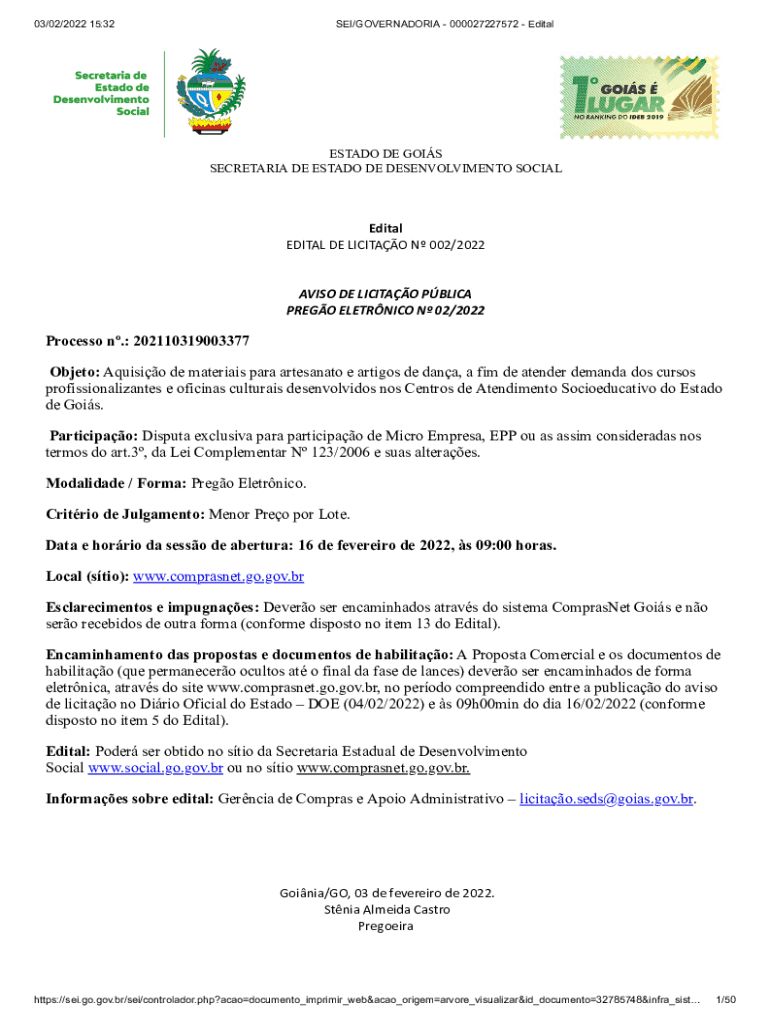 03/02/2022 15:32 SEI/GOVERNADORIA - 000027227572 - Edital

Secretaria de Estado de Desenvolvimento Social

1º GOIÁS É LUGAR NO RANKING DO IDEB 2019

ESTADO DE GOIÁS
SECRETARIA DE ESTADO DE DESENVOLVIMENTO SOCIAL

Edital
EDITAL DE LICITAÇÃO Nº 002/2022

AVISO DE LICITAÇÃO PÚBLICA
PREGÃO ELETRÔNICO Nº 02/2022

Processo nº.: 202110319003377

Objeto: Aquisição de materiais para artesanato e artigos de dança, a fim de atender demanda dos cursos profissionalizantes e oficinas culturais desenvolvidos nos Centros de Atendimento Socioeducativo do Estado de Goiás.

Participação: Disputa exclusiva para participação de Micro Empresa, EPP ou as assim consideradas nos termos do art.3º, da Lei Complementar Nº 123/2006 e suas alterações.

Modalidade / Forma: Pregão Eletrônico.

Critério de Julgamento: Menor Preço por Lote.

Data e horário da sessão de abertura: 16 de fevereiro de 2022, às 09:00 horas.

Local (sítio): www.comprasnet.go.gov.br

Esclarecimentos e impugnações: Deverão ser encaminhados através do sistema ComprasNet Goiás e não serão recebidos de outra forma (conforme disposto no item 13 do Edital).

Encaminhamento das propostas e documentos de habilitação: A Proposta Comercial e os documentos de habilitação (que permanecerão ocultos até o final da fase de lances) deverão ser encaminhados de forma eletrônica, através do site www.comprasnet.go.gov.br, no período compreendido entre a publicação do aviso de licitação no Diário Oficial do Estado – DOE (04/02/2022) e às 09h00min do dia 16/02/2022 (conforme disposto no item 5 do Edital).

Edital: Poderá ser obtido no sítio da Secretaria Estadual de Desenvolvimento Social www.social.go.gov.br ou no sítio www.comprasnet.go.gov.br.

Informações sobre edital: Gerência de Compras e Apoio Administrativo – licitação.seds@goias.gov.br.

Goiânia/GO, 03 de fevereiro de 2022.
Stênia Almeida Castro
Pregoeira

https://sei.go.gov.br/sei/controlador.php?acao=documento_imprimir_web&acao_origem=arvore_visualizar&id_documento=32785748&infra_sist… 1/50